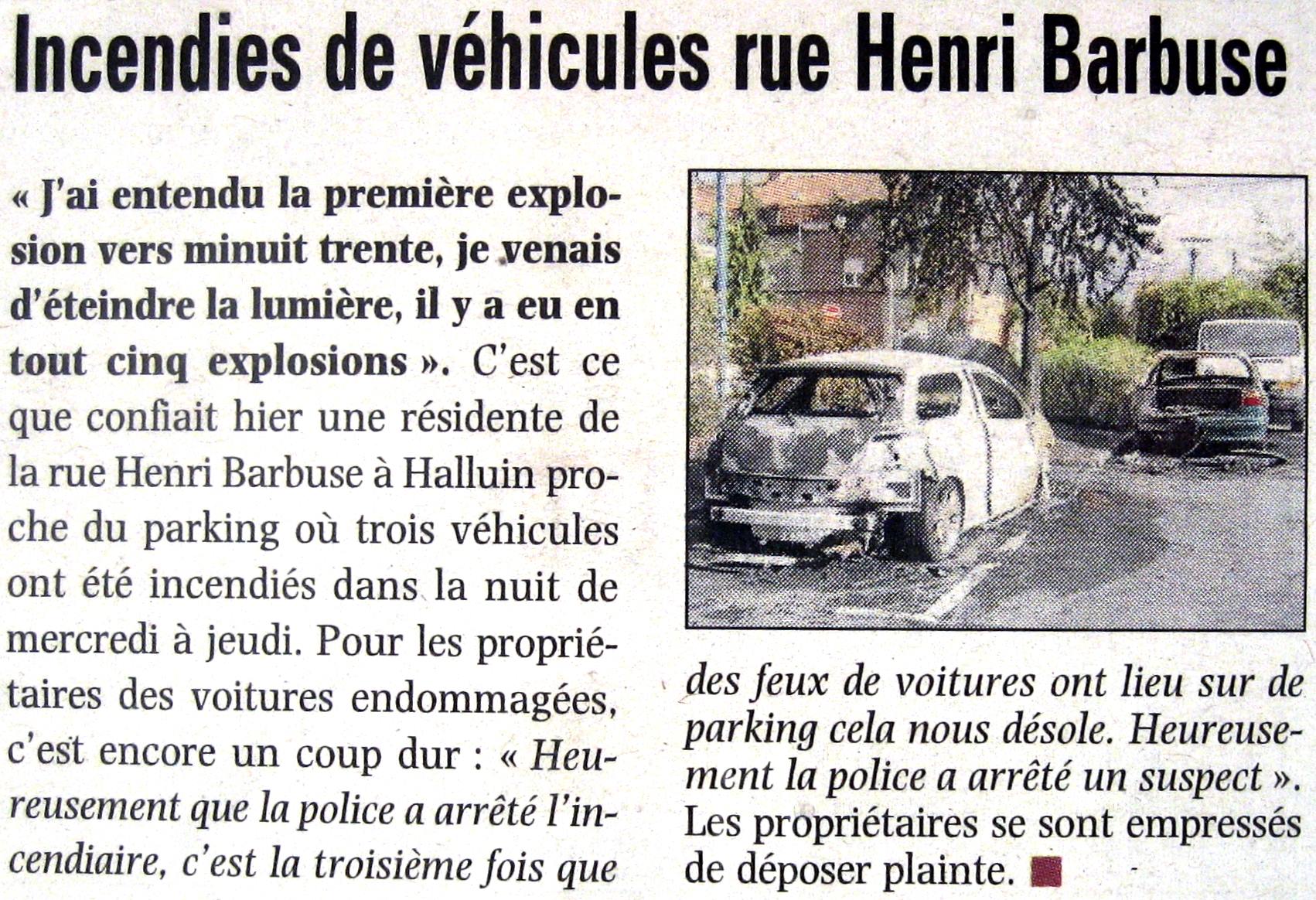 Incendies de véhicules rue Henri Barbuse

« J'ai entendu la première explosion vers minuit trente, je venais d'éteindre la lumière, il y a eu en tout cinq explosions ». C'est ce que confiait hier une résidente de la rue Henri Barbuse à Halluin proche du parking où trois véhicules ont été incendiés dans la nuit de mercredi à jeudi. Pour les propriétaires des voitures endommagées, c'est encore un coup dur : « Heureusement que la police a arrêté l'incendiaire, c'est la troisième fois que des feux de voitures ont lieu sur de parking cela nous désole. Heureusement la police a arrêté un suspect ». Les propriétaires se sont empressés de déposer plainte.